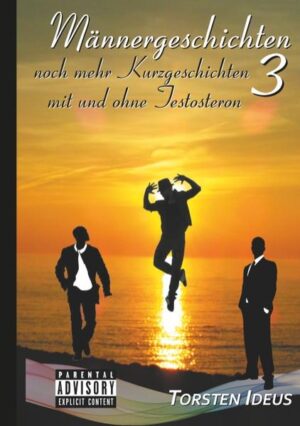 Männergeschichten 3

noch mehr Kurzgeschichten mit und ohne Testosteron

PARENTAL ADVISORY EXPLICIT CONTENT

TORSTEN IDEUS